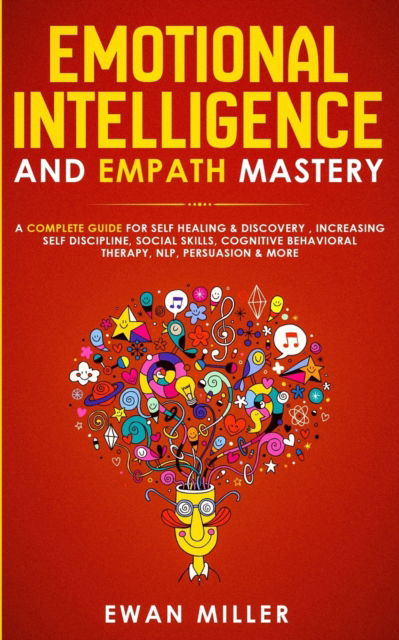 EMOTIONAL INTELLIGENCE
AND EMPATH MASTERY

A COMPLETE GUIDE FOR SELF HEALING & DISCOVERY , INCREASING SELF DISCIPLINE, SOCIAL SKILLS, COGNITIVE BEHAVIORAL THERAPY, NLP, PERSUASION & MORE

EWAN MILLER